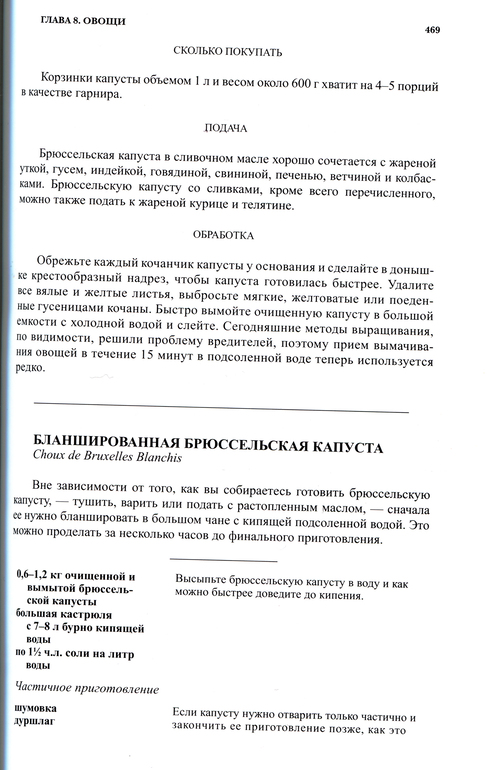 ГЛАВА 8. ОВОЩИ

469

СКОЛЬКО ПОКУПАТЬ

Корзинки капусты объемом 1 л и весом около 600 г хватит на 4–5 порций в качестве гарнира.

ПОДАЧА

Брюссельская капуста в сливочном масле хорошо сочетается с жареной уткой, гусем, индейкой, говядиной, свининой, печенью, ветчиной и колбасками. Брюссельскую капусту со сливками, кроме всего перечисленного, можно также подать к жареной курице и телятине.

ОБРАБОТКА

Обрежьте каждый кочанчик капусты у основания и сделайте в донышке крестообразный надрез, чтобы капуста готовилась быстрее. Удалите все вялые и желтые листья, выбросьте мягкие, желтоватые или поеденные гусеницами кочаны. Быстро вымойте очищенную капусту в большой емкости с холодной водой и слейте. Сегодняшние методы выращивания, по видимости, решили проблему вредителей, поэтому прием вымачивания овощей в течение 15 минут в подсоленной воде теперь используется редко.

БЛАНШИРОВАННАЯ БРЮССЕЛЬСКАЯ КАПУСТА
Choux de Bruxelles Blanchis

Вне зависимости от того, как вы собираетесь готовить брюссельскую капусту, — тушить, варить или подать с растопленным маслом, — сначала ее нужно бланшировать в большом чане с кипящей подсоленной водой. Это можно проделать за несколько часов до финального приготовления.

0,6–1,2 кг очищенной и вымытой брюссельской капусты
большая кастрюля с 7–8 л бурно кипящей воды
по 1½ ч.л. соли на литр воды

Высыпьте брюссельскую капусту в воду и как можно быстрее доведите до кипения.

Частичное приготовление

шумовка
дуршлаг

Если капусту нужно отварить только частично и закончить ее приготовление позже, как это